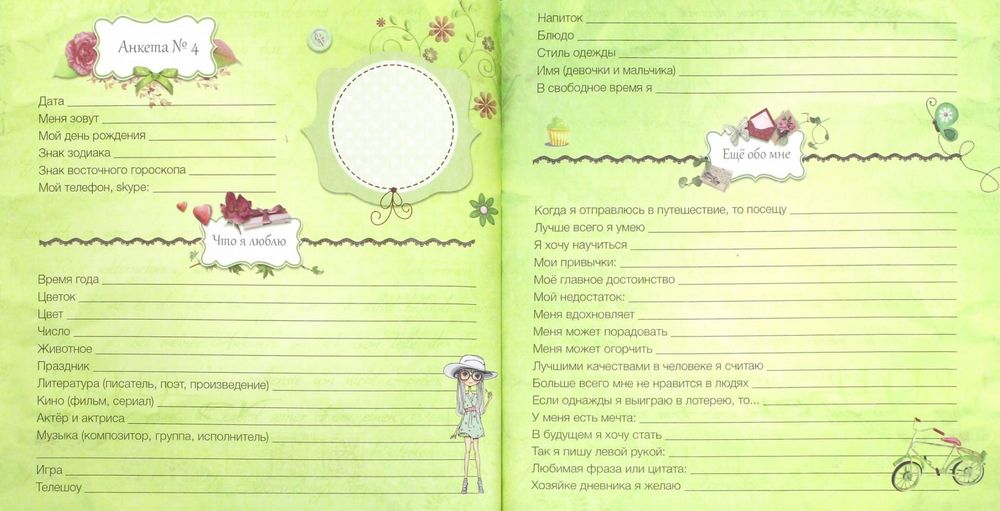 Анкета № 4

Дата
Меня зовут
Мой день рождения
Знак зодиака
Знак восточного гороскопа
Мой телефон, skype:

Что я люблю

Время года
Цветок
Цвет
Число
Животное
Праздник
Литература (писатель, поэт, произведение)
Кино (фильм, сериал)
Актёр и актриса
Музыка (композитор, группа, исполнитель)

Игра
Телешоу

Напиток
Блюдо
Стиль одежды
Имя (девочки и мальчика)
В свободное время я

Ещё обо мне

Когда я отправлюсь в путешествие, то посещу
Лучше всего я умею
Я хочу научиться
Мои привычки:
Моё главное достоинство
Мой недостаток:
Меня вдохновляет
Меня может порадовать
Меня может огорчить
Лучшими качествами в человеке я считаю
Больше всего мне не нравится в людях
Если однажды я выиграю в лотерею, то...
У меня есть мечта:
В будущем я хочу стать
Так я пишу левой рукой:
Любимая фраза или цитата:
Хозяйке дневника я желаю